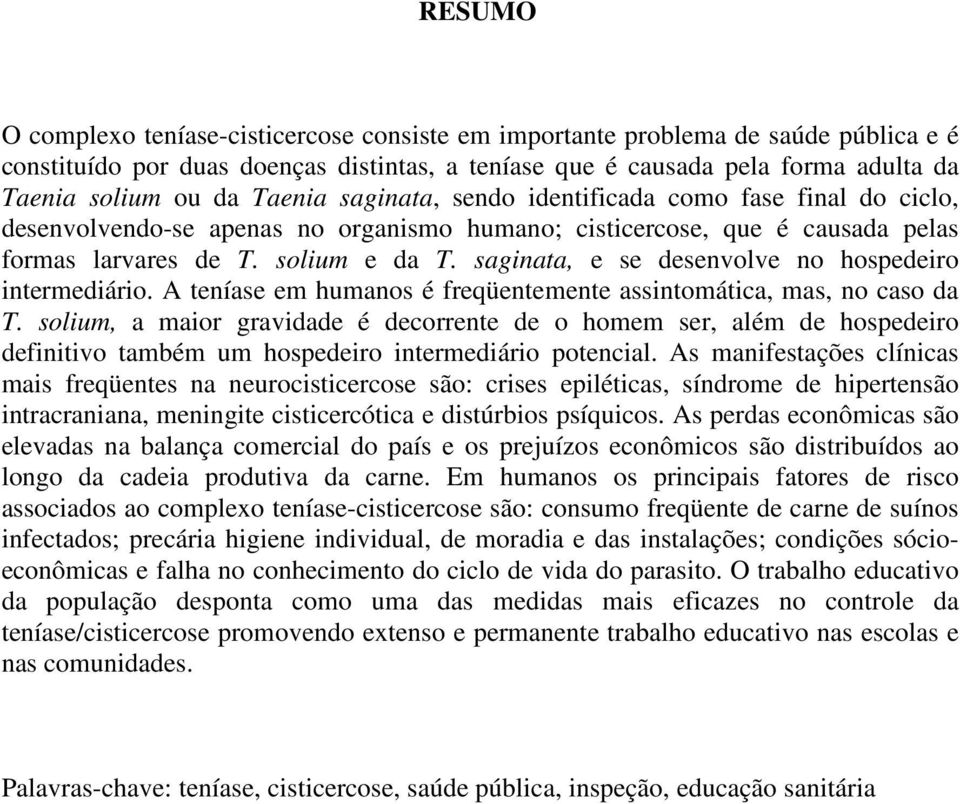 RESUMO

O complexo teníase-cisticercose consiste em importante problema de saúde pública e é constituído por duas doenças distintas, a teníase que é causada pela forma adulta da Taenia solium ou da Taenia saginata, sendo identificada como fase final do ciclo, desenvolvendo-se apenas no organismo humano; cisticercose, que é causada pelas formas larvares de T. solium e da T. saginata, e se desenvolve no hospedeiro intermediário. A teníase em humanos é freqüentemente assintomática, mas, no caso da T. solium, a maior gravidade é decorrente de o homem ser, além de hospedeiro definitivo também um hospedeiro intermediário potencial. As manifestações clínicas mais freqüentes na neurocisticercose são: crises epiléticas, síndrome de hipertensão intracraniana, meningite cisticercótica e distúrbios psíquicos. As perdas econômicas são elevadas na balança comercial do país e os prejuízos econômicos são distribuídos ao longo da cadeia produtiva da carne. Em humanos os principais fatores de risco associados ao complexo teníase-cisticercose são: consumo freqüente de carne de suínos infectados; precária higiene individual, de moradia e das instalações; condições sócio-econômicas e falha no conhecimento do ciclo de vida do parasito. O trabalho educativo da população desponta como uma das medidas mais eficazes no controle da teníase/cisticercose promovendo extenso e permanente trabalho educativo nas escolas e nas comunidades.

Palavras-chave: teníase, cisticercose, saúde pública, inspeção, educação sanitária